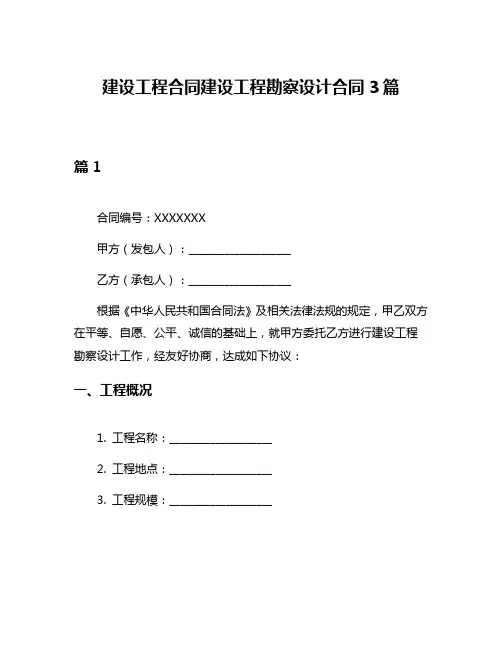 建设工程合同建设工程勘察设计合同 3 篇

篇 1

合同编号：XXXXXXX

甲方（发包人）：__________________

乙方（承包人）：__________________

根据《中华人民共和国合同法》及相关法律法规的规定，甲乙双方在平等、自愿、公平、诚信的基础上，就甲方委托乙方进行建设工程勘察设计工作，经友好协商，达成如下协议：

一、工程概况

1. 工程名称：__________________

2. 工程地点：__________________

3. 工程规模：__________________